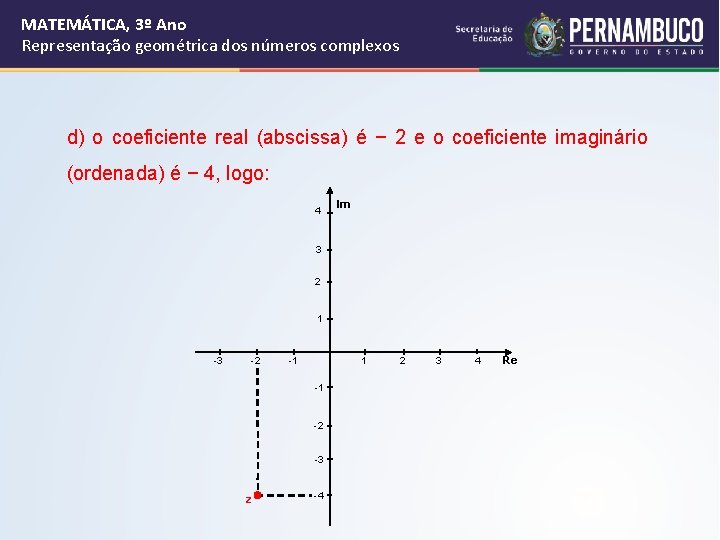 MATEMÁTICA, 3º Ano
Representação geométrica dos números complexos

Secretaria de Educação
PERNAMBUCO
GOVERNO DO ESTADO

d) o coeficiente real (abscissa) é − 2 e o coeficiente imaginário (ordenada) é − 4, logo:

Im
4
3
2
1
-3
-2
-1
1
2
3
4
Re
-1
-2
-3
-4
z